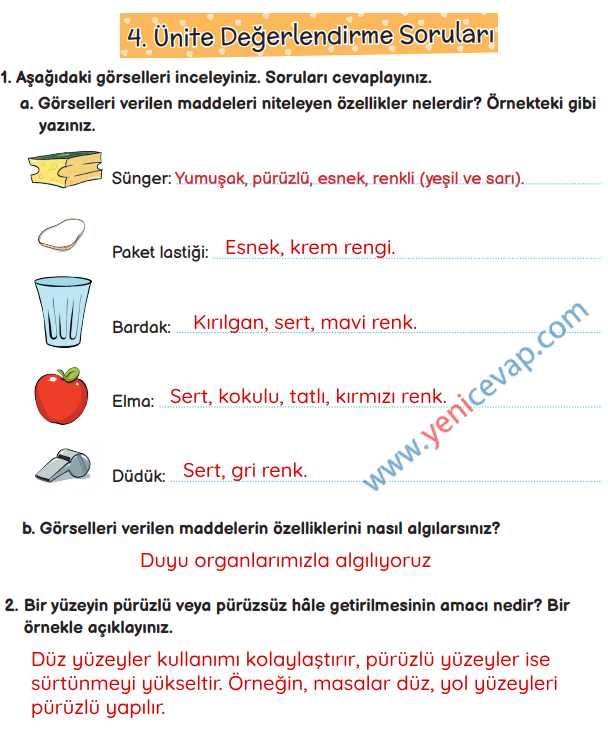 4. Ünite Değerlendirme Soruları

1. Aşağıdaki görselleri inceleyiniz. Soruları cevaplayınız.

a. Görselleri verilen maddeleri niteleyen özellikler nelerdir? Örnekteki gibi yazınız.

Sünger: Yumuşak, pürüzlü, esnek, renkli (yeşil ve sarı).

Paket lastiği: Esnek, krem rengi.

Bardak: Kırılgan, sert, mavi renk.

Elma: Sert, kokulu, tatlı, kırmızı renk.

Düdük: Sert, gri renk.

www.yenicevap.com

b. Görselleri verilen maddelerin özelliklerini nasıl algılarsınız?

Duyu organlarımızla algılıyoruz

2. Bir yüzeyin pürüzlü veya pürüzsüz hâle getirilmesinin amacı nedir? Bir örnekle açıklayınız.

Düz yüzeyler kullanımı kolaylaştırır, pürüzlü yüzeyler ise sürtünmeyi yükseltir. Örneğin, masalar düz, yol yüzeyleri pürüzlü yapılır.